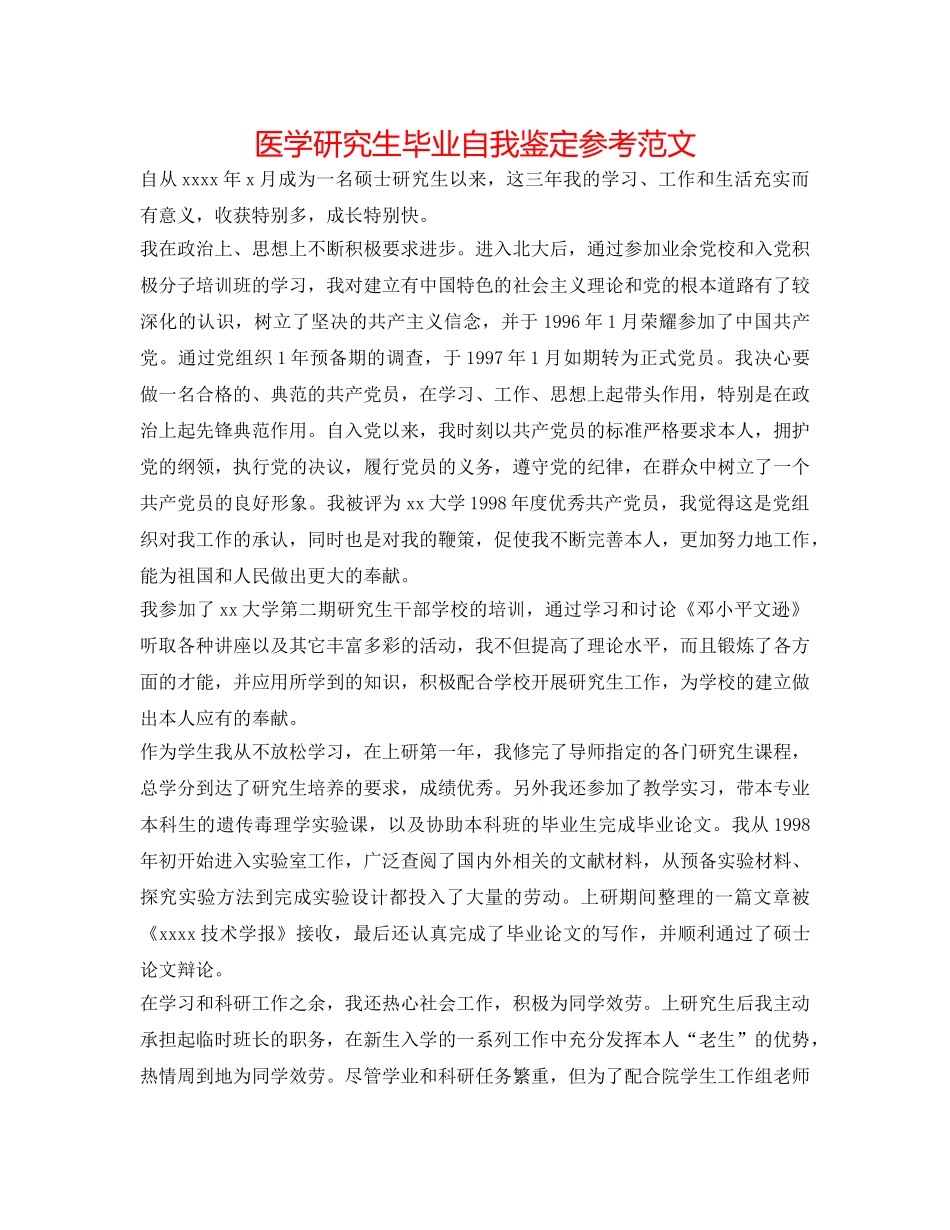 医学研究生毕业自我鉴定参考范文

自从 xxxx 年 x 月成为一名硕士研究生以来，这三年我的学习、工作和生活充实而有意义，收获特别多，成长特别快。

我在政治上、思想上不断积极要求进步。进入北大后，通过参加业余党校和入党积极分子培训班的学习，我对建立有中国特色的社会主义理论和党的根本道路有了较深化的认识，树立了坚决的共产主义信念，并于 1996 年 1 月荣耀参加了中国共产党。通过党组织 1 年预备期的调查，于 1997 年 1 月如期转为正式党员。我决心要做一名合格的、典范的共产党员，在学习、工作、思想上起带头作用，特别是在政治上起先锋典范作用。自入党以来，我时刻以共产党员的标准严格要求本人，拥护党的纲领，执行党的决议，履行党员的义务，遵守党的纪律，在群众中树立了一个共产党员的良好形象。我被评为 xx 大学 1998 年度优秀共产党员，我觉得这是党组织对我工作的承认，同时也是对我的鞭策，促使我不断完善本人，更加努力地工作，能为祖国和人民做出更大的奉献。

我参加了 xx 大学第二期研究生干部学校的培训，通过学习和讨论《邓小平文逊》听取各种讲座以及其它丰富多彩的活动，我不但提高了理论水平，而且锻炼了各方面的才能，并应用所学到的知识，积极配合学校开展研究生工作，为学校的建立做出本人应有的奉献。

作为学生我从不放松学习，在上研第一年，我修完了导师指定的各门研究生课程，总学分到达了研究生培养的要求，成绩优秀。另外我还参加了教学实习，带本专业本科生的遗传毒理学实验课，以及协助本科班的毕业生完成毕业论文。我从 1998 年初开始进入实验室工作，广泛查阅了国内外相关的文献材料，从预备实验材料、探究实验方法到完成实验设计都投入了大量的劳动。上研期间整理的一篇文章被《xxxx 技术学报》接收，最后还认真完成了毕业论文的写作，并顺利通过了硕士论文辩论。

在学习和科研工作之余，我还热心社会工作，积极为同学效劳。上研究生后我主动承担起临时班长的职务，在新生入学的一系列工作中充分发挥本人“老生”的优势，热情周到地为同学效劳。尽管学业和科研任务繁重，但为了配合院学生工作组老师